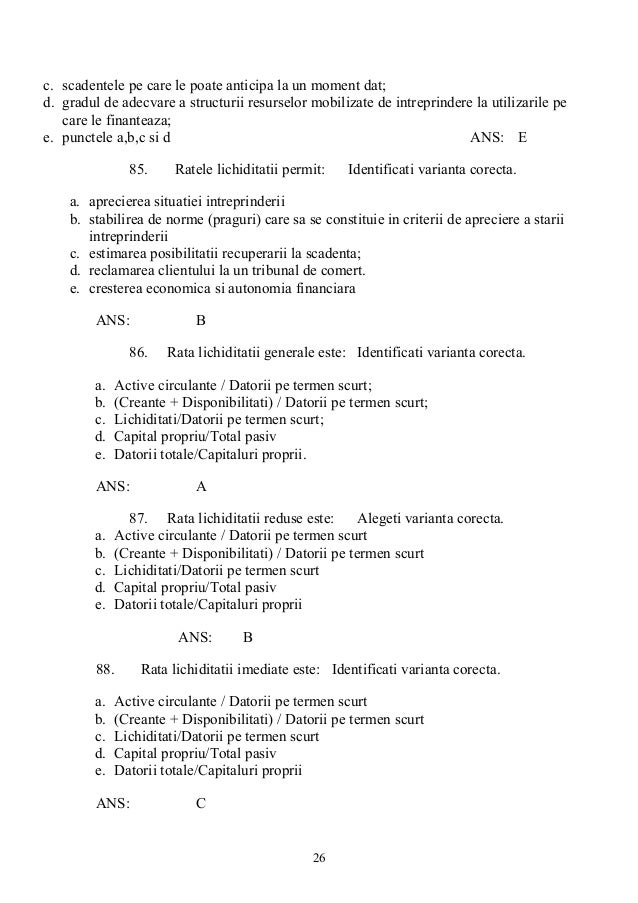 c. scadentele pe care le poate anticipa la un moment dat;
d. gradul de adecvare a structurii resurselor mobilizate de intreprindere la utilizarile pe care le finanteaza;
e. punctele a,b,c si d ANS: E

85. Ratele lichiditatii permit: Identificati varianta corecta.

a. aprecierea situatiei intreprinderii
b. stabilirea de norme (praguri) care sa se constituie in criterii de apreciere a starii intreprinderii
c. estimarea posibilitatii recuperarii la scadenta;
d. reclamarea clientului la un tribunal de comert.
e. cresterea economica si autonomia financiara

ANS: B

86. Rata lichiditatii generale este: Identificati varianta corecta.

a. Active circulante / Datorii pe termen scurt;
b. (Creante + Disponibilitati) / Datorii pe termen scurt;
c. Lichiditati/Datorii pe termen scurt;
d. Capital propriu/Total pasiv
e. Datorii totale/Capitaluri proprii.

ANS: A

87. Rata lichiditatii reduse este: Alegeti varianta corecta.
a. Active circulante / Datorii pe termen scurt
b. (Creante + Disponibilitati) / Datorii pe termen scurt
c. Lichiditati/Datorii pe termen scurt
d. Capital propriu/Total pasiv
e. Datorii totale/Capitaluri proprii

ANS: B

88. Rata lichiditatii imediate este: Identificati varianta corecta.

a. Active circulante / Datorii pe termen scurt
b. (Creante + Disponibilitati) / Datorii pe termen scurt
c. Lichiditati/Datorii pe termen scurt
d. Capital propriu/Total pasiv
e. Datorii totale/Capitaluri proprii

ANS: C

26